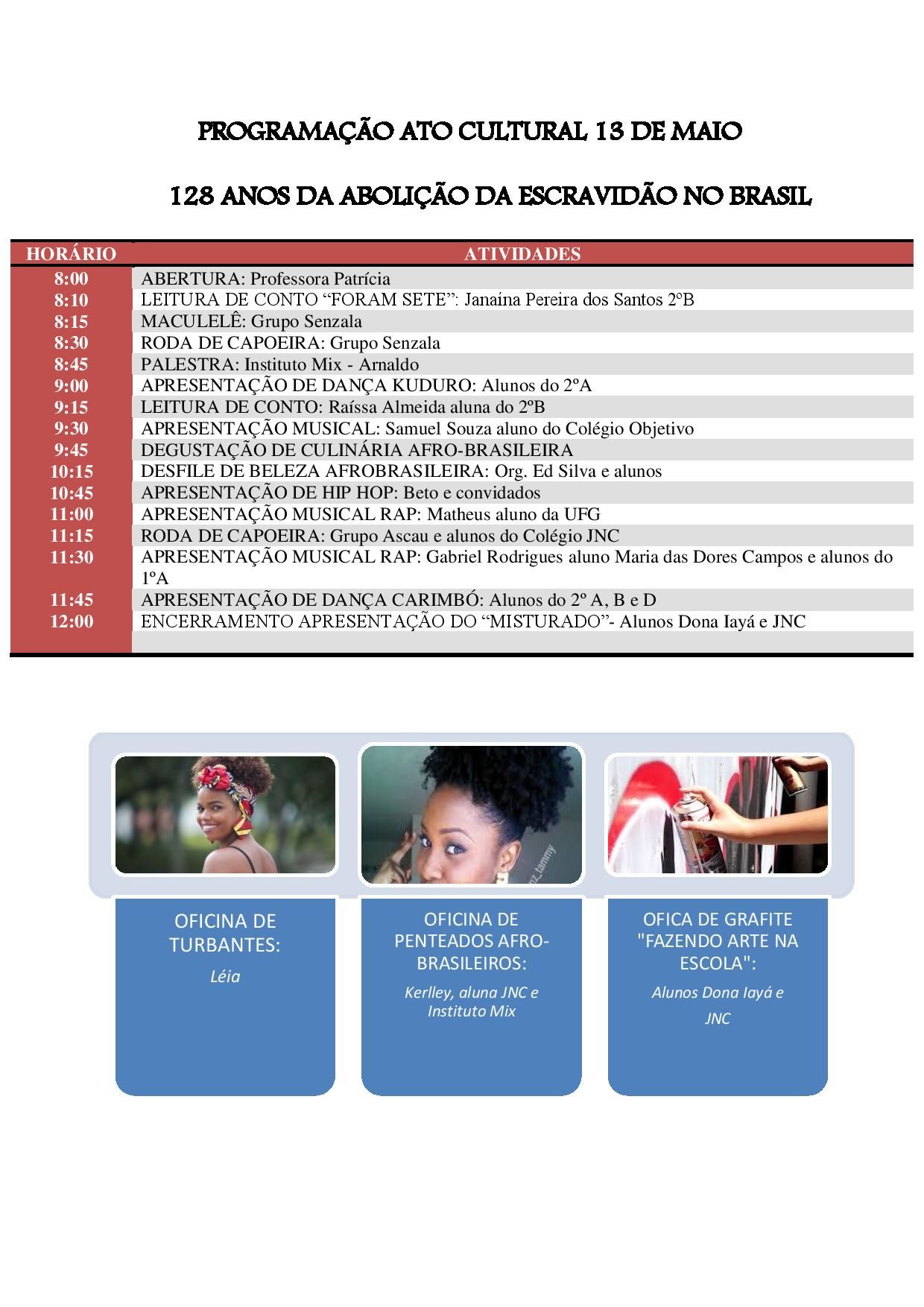 PROGRAMAÇÃO ATO CULTURAL 13 DE MAIO

128 ANOS DA ABOLIÇÃO DA ESCRAVIDÃO NO BRASIL

| HORÁRIO | ATIVIDADES |
|---|---|
| 8:00 | ABERTURA: Professora Patrícia |
| 8:10 | LEITURA DE CONTO “FORAM SETE”: Janaína Pereira dos Santos 2ºB |
| 8:15 | MACULELÊ: Grupo Senzala |
| 8:30 | RODA DE CAPOEIRA: Grupo Senzala |
| 8:45 | PALESTRA: Instituto Mix - Arnaldo |
| 9:00 | APRESENTAÇÃO DE DANÇA KUDURO: Alunos do 2ºA |
| 9:15 | LEITURA DE CONTO: Raíssa Almeida aluna do 2ºB |
| 9:30 | APRESENTAÇÃO MUSICAL: Samuel Souza aluno do Colégio Objetivo |
| 9:45 | DEGUSTAÇÃO DE CULINÁRIA AFRO-BRASILEIRA |
| 10:15 | DESFILE DE BELEZA AFROBRASILEIRA: Org. Ed Silva e alunos |
| 10:45 | APRESENTAÇÃO DE HIP HOP: Beto e convidados |
| 11:00 | APRESENTAÇÃO MUSICAL RAP: Matheus aluno da UFG |
| 11:15 | RODA DE CAPOEIRA: Grupo Ascau e alunos do Colégio JNC |
| 11:30 | APRESENTAÇÃO MUSICAL RAP: Gabriel Rodrigues aluno Maria das Dores Campos e alunos do 1ºA |
| 11:45 | APRESENTAÇÃO DE DANÇA CARIMBÓ: Alunos do 2º A, B e D |
| 12:00 | ENCERRAMENTO APRESENTAÇÃO DO “MISTURADO”- Alunos Dona Iayá e JNC |

OFICINA DE TURBANTES:
Léia

OFICINA DE PENTEADOS AFRO-BRASILEIROS:
Kerlley, aluna JNC e Instituto Mix

OFICA DE GRAFITE "FAZENDO ARTE NA ESCOLA":
Alunos Dona Iayá e JNC